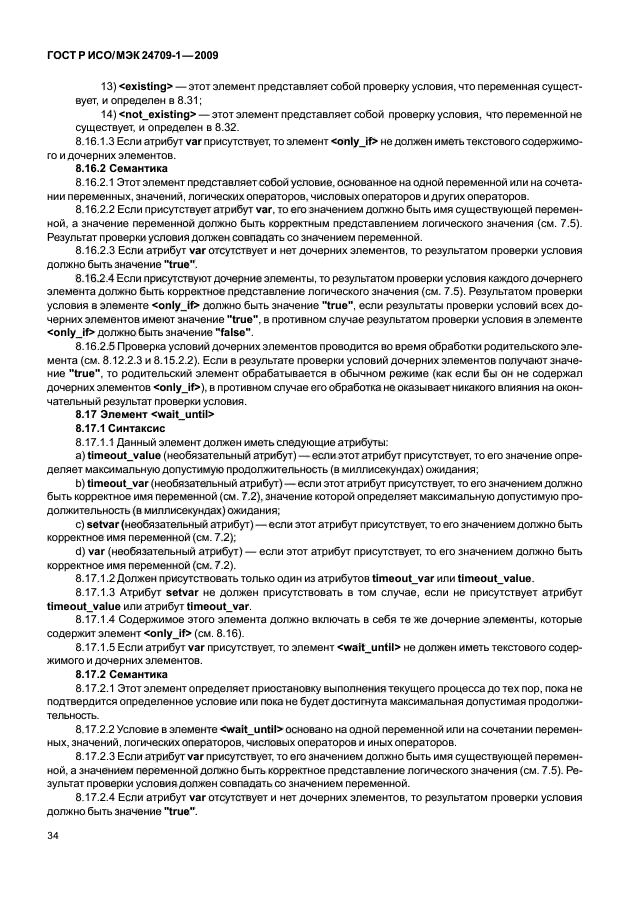 ГОСТ Р ИСО/МЭК 24709-1—2009

13) <existing> — этот элемент представляет собой проверку условия, что переменная существует, и определен в 8.31;

14) <not_existing> — этот элемент представляет собой проверку условия, что переменной не существует, и определен в 8.32.

8.16.1.3 Если атрибут var присутствует, то элемент <only_if> не должен иметь текстового содержимого и дочерних элементов.

8.16.2 Семантика

8.16.2.1 Этот элемент представляет собой условие, основанное на одной переменной или на сочетании переменных, значений, логических операторов, числовых операторов и других операторов.

8.16.2.2 Если присутствует атрибут var, то его значением должно быть имя существующей переменной, а значение переменной должно быть корректным представлением логического значения (см. 7.5). Результат проверки условия должен совпадать со значением переменной.

8.16.2.3 Если атрибут var отсутствует и нет дочерних элементов, то результатом проверки условия должно быть значение "true".

8.16.2.4 Если присутствуют дочерние элементы, то результатом проверки условия каждого дочернего элемента должно быть корректное представление логического значения (см. 7.5). Результатом проверки условия в элементе <only_if> должно быть значение "true", если результаты проверки условий всех дочерних элементов имеют значение "true", в противном случае результатом проверки условия в элементе <only_if> должно быть значение "false".

8.16.2.5 Проверка условий дочерних элементов проводится во время обработки родительского элемента (см. 8.12.2.3 и 8.15.2.2). Если в результате проверки условий дочерних элементов получают значение "true", то родительский элемент обрабатывается в обычном режиме (как если бы он не содержал дочерних элементов <only_if>), в противном случае его обработка не оказывает никакого влияния на окончательный результат проверки условия.

8.17 Элемент <wait_until>

8.17.1 Синтаксис

8.17.1.1 Данный элемент должен иметь следующие атрибуты:

a) timeout_value (необязательный атрибут) — если этот атрибут присутствует, то его значение определяет максимальную допустимую продолжительность (в миллисекундах) ожидания;

b) timeout_var (необязательный атрибут) — если этот атрибут присутствует, то его значением должно быть корректное имя переменной (см. 7.2), значение которой определяет максимальную допустимую продолжительность (в миллисекундах) ожидания;

c) setvar (необязательный атрибут) — если этот атрибут присутствует, то его значением должно быть корректное имя переменной (см. 7.2);

d) var (необязательный атрибут) — если этот атрибут присутствует, то его значением должно быть корректное имя переменной (см. 7.2).

8.17.1.2 Должен присутствовать только один из атрибутов timeout_var или timeout_value.

8.17.1.3 Атрибут setvar не должен присутствовать в том случае, если не присутствует атрибут timeout_value или атрибут timeout_var.

8.17.1.4 Содержимое этого элемента должно включать в себя те же дочерние элементы, которые содержит элемент <only_if> (см. 8.16).

8.17.1.5 Если атрибут var присутствует, то элемент <wait_until> не должен иметь текстового содержимого и дочерних элементов.

8.17.2 Семантика

8.17.2.1 Этот элемент определяет приостановку выполнения текущего процесса до тех пор, пока не подтвердится определенное условие или пока не будет достигнута максимальная допустимая продолжительность.

8.17.2.2 Условие в элементе <wait_until> основано на одной переменной или на сочетании переменных, значений, логических операторов, числовых операторов и иных операторов.

8.17.2.3 Если атрибут var присутствует, то его значением должно быть имя существующей переменной, а значением переменной должно быть корректное представление логического значения (см. 7.5). Результат проверки условия должен совпадать со значением переменной.

8.17.2.4 Если атрибут var отсутствует и нет дочерних элементов, то результатом проверки условия должно быть значение "true".

34